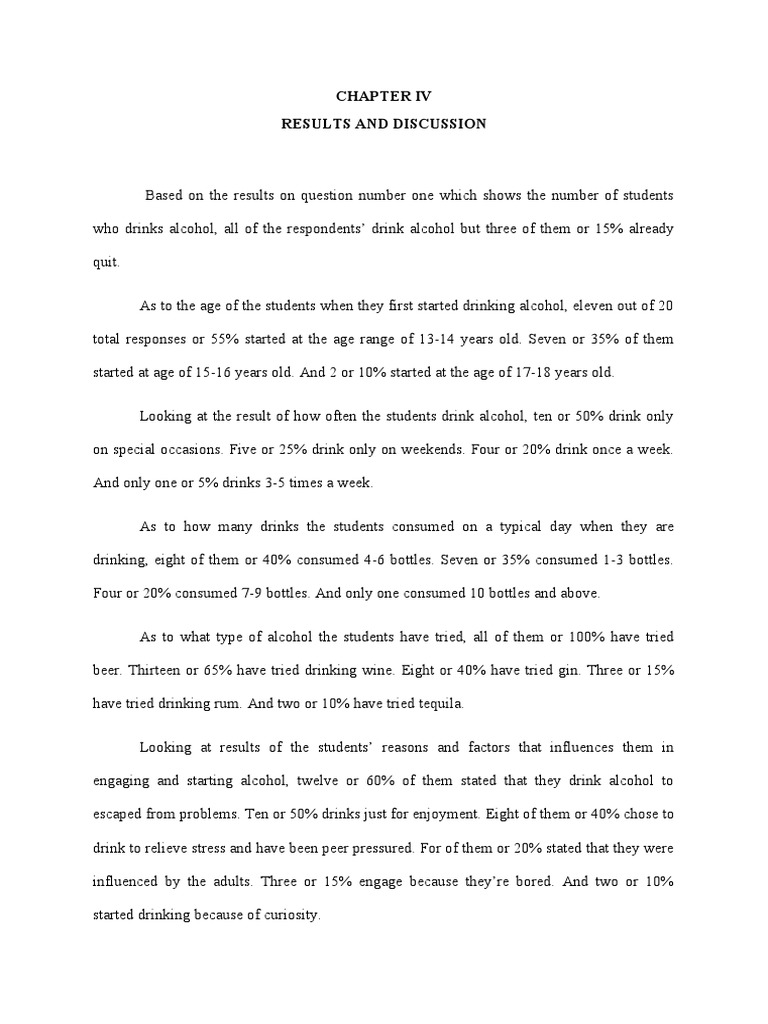 CHAPTER IV
RESULTS AND DISCUSSION

Based on the results on question number one which shows the number of students who drinks alcohol, all of the respondents' drink alcohol but three of them or 15% already quit.

As to the age of the students when they first started drinking alcohol, eleven out of 20 total responses or 55% started at the age range of 13-14 years old. Seven or 35% of them started at age of 15-16 years old. And 2 or 10% started at the age of 17-18 years old.

Looking at the result of how often the students drink alcohol, ten or 50% drink only on special occasions. Five or 25% drink only on weekends. Four or 20% drink once a week. And only one or 5% drinks 3-5 times a week.

As to how many drinks the students consumed on a typical day when they are drinking, eight of them or 40% consumed 4-6 bottles. Seven or 35% consumed 1-3 bottles. Four or 20% consumed 7-9 bottles. And only one consumed 10 bottles and above.

As to what type of alcohol the students have tried, all of them or 100% have tried beer. Thirteen or 65% have tried drinking wine. Eight or 40% have tried gin. Three or 15% have tried drinking rum. And two or 10% have tried tequila.

Looking at results of the students' reasons and factors that influences them in engaging and starting alcohol, twelve or 60% of them stated that they drink alcohol to escaped from problems. Ten or 50% drinks just for enjoyment. Eight of them or 40% chose to drink to relieve stress and have been peer pressured. For of them or 20% stated that they were influenced by the adults. Three or 15% engage because they're bored. And two or 10% started drinking because of curiosity.